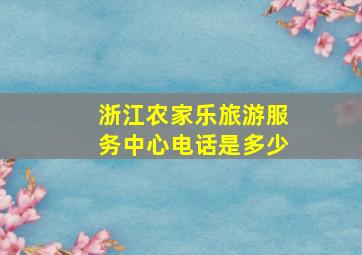 浙江农家乐旅游服务中心电话是多少